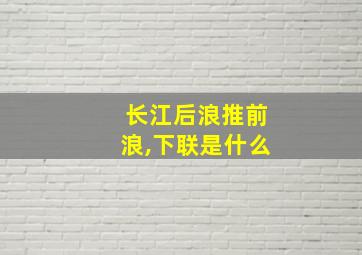 长江后浪推前浪,下联是什么